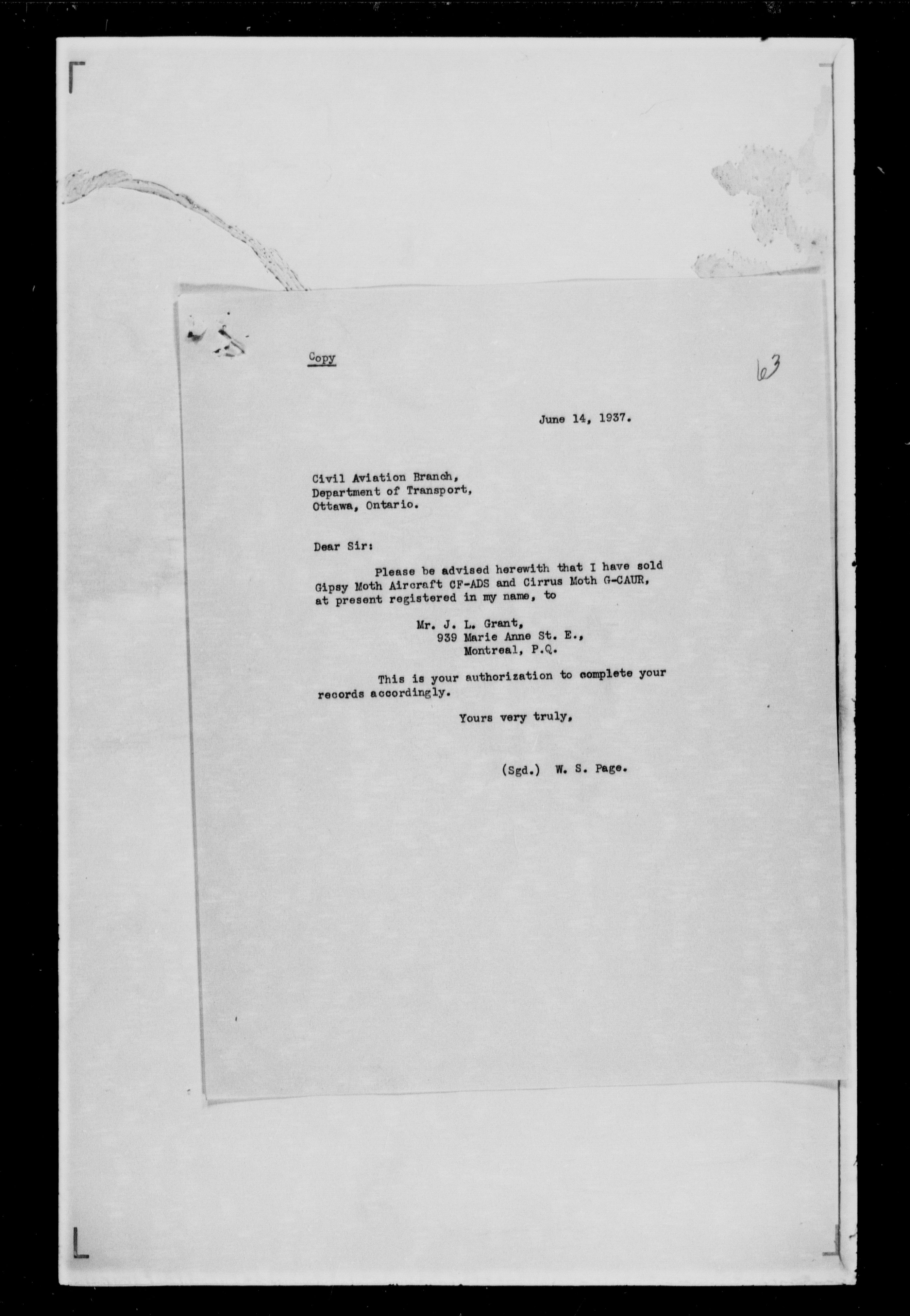 Copy

63

June 14, 1937.

Civil Aviation Branch,
Department of Transport,
Ottawa, Ontario.

Dear Sir:

Please be advised herewith that I have sold Gipsy Moth Aircraft CF-ADS and Cirrus Moth G-CAUR, at present registered in my name, to

Mr. J. L. Grant,
939 Marie Anne St. E.,
Montreal, P.Q.

This is your authorization to complete your records accordingly.

Yours very truly,

(Sgd.) W. S. Page.